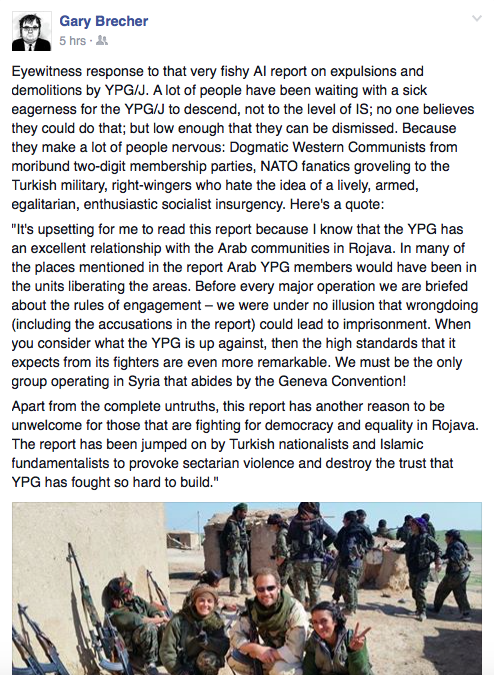 Gary Brecher
5 hrs ·

Eyewitness response to that very fishy AI report on expulsions and demolitions by YPG/J. A lot of people have been waiting with a sick eagerness for the YPG/J to descend, not to the level of IS; no one believes they could do that; but low enough that they can be dismissed. Because they make a lot of people nervous: Dogmatic Western Communists from moribund two-digit membership parties, NATO fanatics groveling to the Turkish military, right-wingers who hate the idea of a lively, armed, egalitarian, enthusiastic socialist insurgency. Here's a quote:

"It's upsetting for me to read this report because I know that the YPG has an excellent relationship with the Arab communities in Rojava. In many of the places mentioned in the report Arab YPG members would have been in the units liberating the areas. Before every major operation we are briefed about the rules of engagement – we were under no illusion that wrongdoing (including the accusations in the report) could lead to imprisonment. When you consider what the YPG is up against, then the high standards that it expects from its fighters are even more remarkable. We must be the only group operating in Syria that abides by the Geneva Convention!

Apart from the complete untruths, this report has another reason to be unwelcome for those that are fighting for democracy and equality in Rojava. The report has been jumped on by Turkish nationalists and Islamic fundamentalists to provoke sectarian violence and destroy the trust that YPG has fought so hard to build."